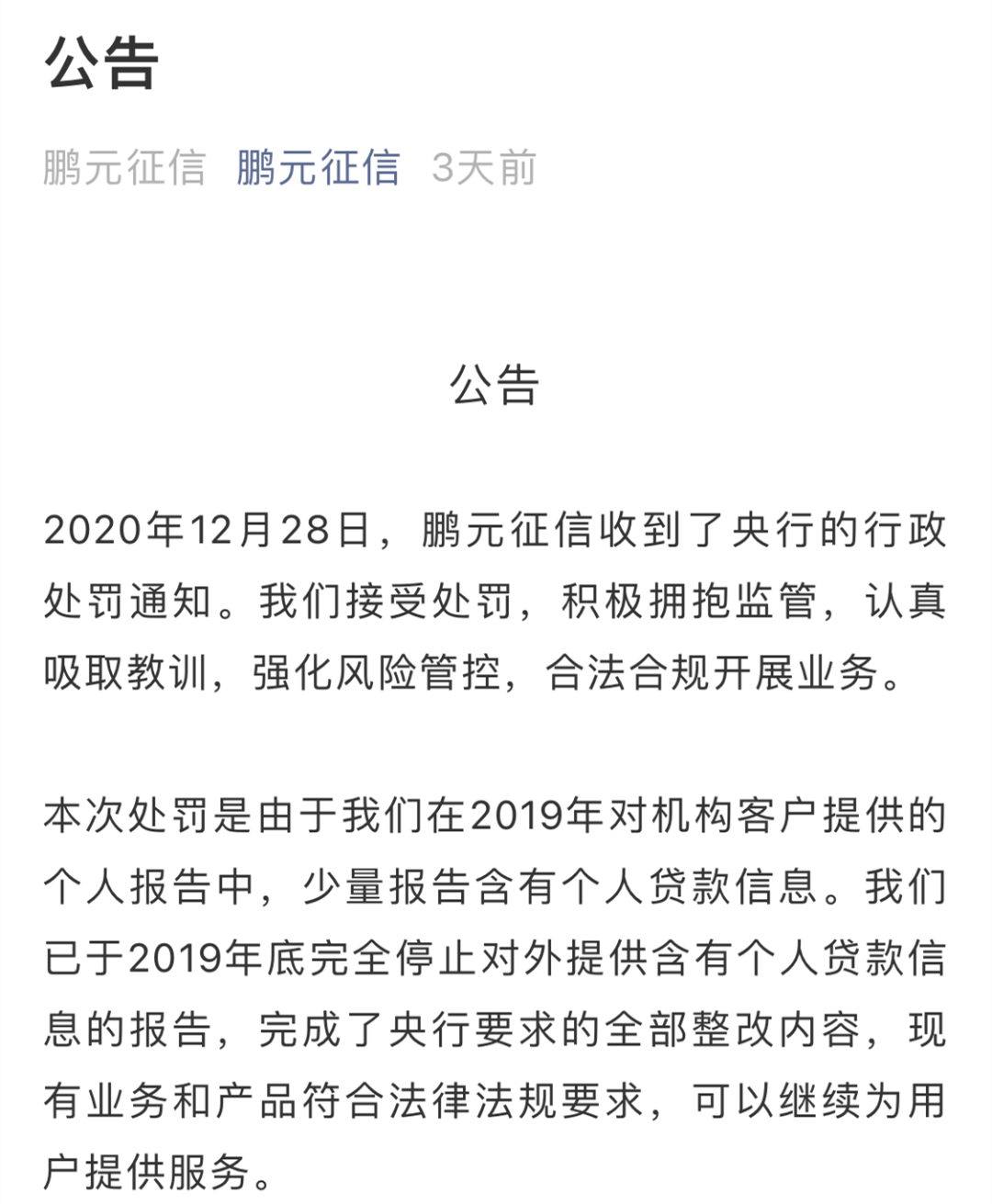 公告

鹏元征信 鹏元征信 3天前

公告

2020年12月28日，鹏元征信收到了央行的行政处罚通知。我们接受处罚，积极拥抱监管，认真吸取教训，强化风险管控，合法合规开展业务。

本次处罚是由于我们在2019年对机构客户提供的个人报告中，少量报告含有个人贷款信息。我们已于2019年底完全停止对外提供含有个人贷款信息的报告，完成了央行要求的全部整改内容，现有业务和产品符合法律法规要求，可以继续为用户提供服务。